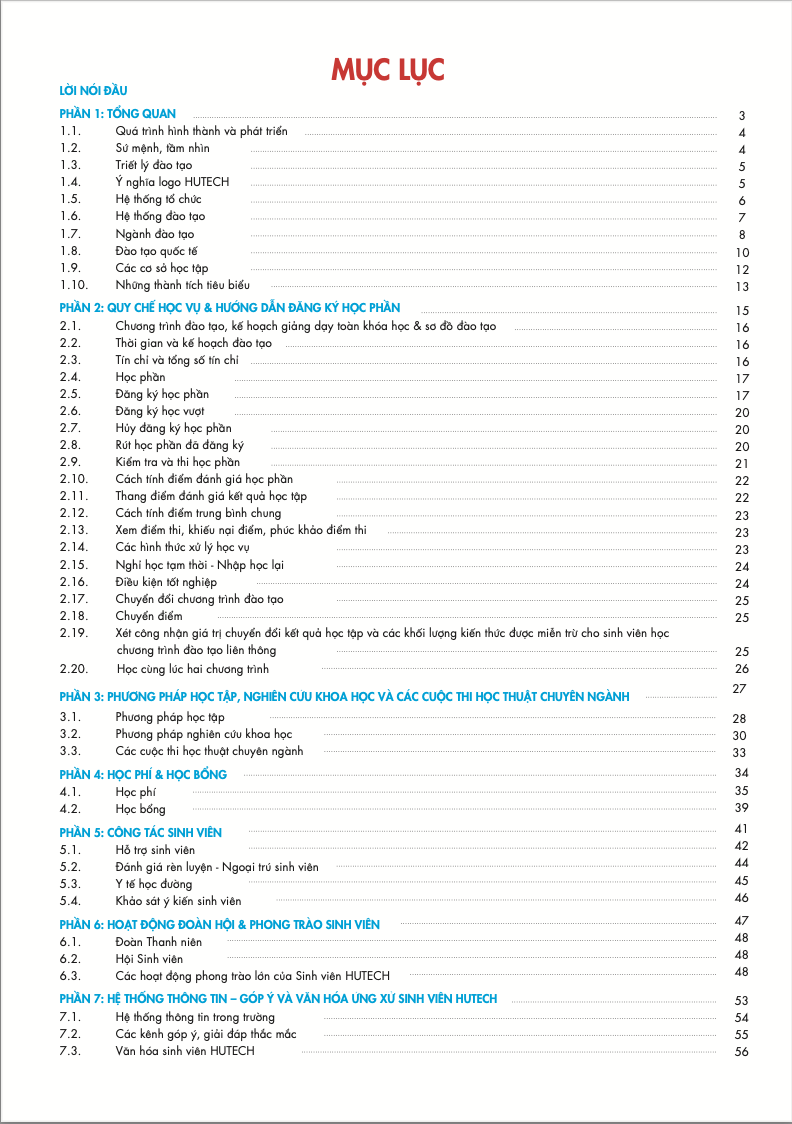 MỤC LỤC

LỜI NÓI ĐẦU

PHẦN 1: TỔNG QUAN 3
1.1. Quá trình hình thành và phát triển 4
1.2. Sứ mệnh, tầm nhìn 4
1.3. Triết lý đào tạo 5
1.4. Ý nghĩa logo HUTECH 5
1.5. Hệ thống tổ chức 6
1.6. Hệ thống đào tạo 7
1.7. Ngành đào tạo 8
1.8. Đào tạo quốc tế 10
1.9. Các cơ sở học tập 12
1.10. Những thành tích tiêu biểu 13

PHẦN 2: QUY CHẾ HỌC VỤ & HƯỚNG DẪN ĐĂNG KÝ HỌC PHẦN 15
2.1. Chương trình đào tạo, kế hoạch giảng dạy toàn khóa học & sơ đồ đào tạo 16
2.2. Thời gian và kế hoạch đào tạo 16
2.3. Tín chỉ và tổng số tín chỉ 16
2.4. Học phần 17
2.5. Đăng ký học phần 17
2.6. Đăng ký học vượt 20
2.7. Hủy đăng ký học phần 20
2.8. Rút học phần đã đăng ký 20
2.9. Kiểm tra và thi học phần 21
2.10. Cách tính điểm đánh giá học phần 22
2.11. Thang điểm đánh giá kết quả học tập 22
2.12. Cách tính điểm trung bình chung 23
2.13. Xem điểm thi, khiếu nại điểm, phúc khảo điểm thi 23
2.14. Các hình thức xử lý học vụ 23
2.15. Nghỉ học tạm thời - Nhập học lại 24
2.16. Điều kiện tốt nghiệp 24
2.17. Chuyển đổi chương trình đào tạo 25
2.18. Chuyển điểm 25
2.19. Xét công nhận giá trị chuyển đổi kết quả học tập và các khối lượng kiến thức được miễn trừ cho sinh viên học chương trình đào tạo liên thông 25
2.20. Học cùng lúc hai chương trình 26

PHẦN 3: PHƯƠNG PHÁP HỌC TẬP, NGHIÊN CỨU KHOA HỌC VÀ CÁC CUỘC THI HỌC THUẬT CHUYÊN NGÀNH 27
3.1. Phương pháp học tập 28
3.2. Phương pháp nghiên cứu khoa học 30
3.3. Các cuộc thi học thuật chuyên ngành 33

PHẦN 4: HỌC PHÍ & HỌC BỔNG 34
4.1. Học phí 35
4.2. Học bổng 39

PHẦN 5: CÔNG TÁC SINH VIÊN 41
5.1. Hỗ trợ sinh viên 42
5.2. Đánh giá rèn luyện - Ngoại trú sinh viên 44
5.3. Y tế học đường 45
5.4. Khảo sát ý kiến sinh viên 46

PHẦN 6: HOẠT ĐỘNG ĐOÀN HỘI & PHONG TRÀO SINH VIÊN 47
6.1. Đoàn Thanh niên 48
6.2. Hội Sinh viên 48
6.3. Các hoạt động phong trào lớn của Sinh viên HUTECH 48

PHẦN 7: HỆ THỐNG THÔNG TIN – GÓP Ý VÀ VĂN HÓA ỨNG XỬ SINH VIÊN HUTECH 53
7.1. Hệ thống thông tin trong trường 54
7.2. Các kênh góp ý, giải đáp thắc mắc 55
7.3. Văn hóa sinh viên HUTECH 56